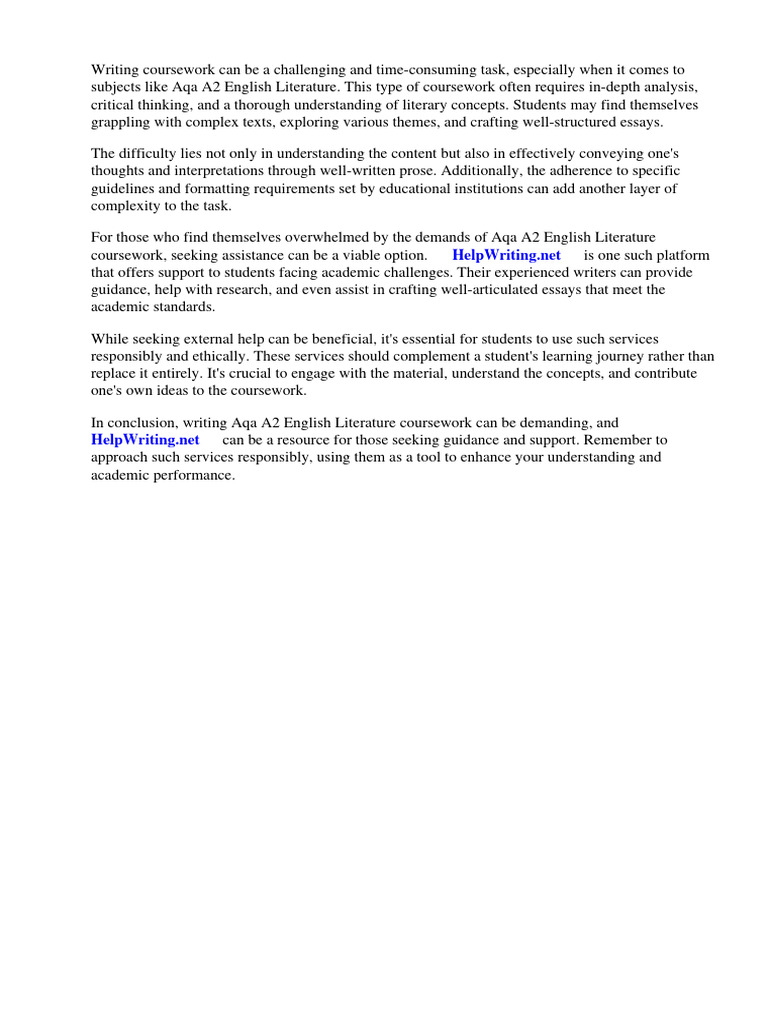 Writing coursework can be a challenging and time-consuming task, especially when it comes to subjects like Aqa A2 English Literature. This type of coursework often requires in-depth analysis, critical thinking, and a thorough understanding of literary concepts. Students may find themselves grappling with complex texts, exploring various themes, and crafting well-structured essays.

The difficulty lies not only in understanding the content but also in effectively conveying one's thoughts and interpretations through well-written prose. Additionally, the adherence to specific guidelines and formatting requirements set by educational institutions can add another layer of complexity to the task.

For those who find themselves overwhelmed by the demands of Aqa A2 English Literature coursework, seeking assistance can be a viable option. HelpWriting.net is one such platform that offers support to students facing academic challenges. Their experienced writers can provide guidance, help with research, and even assist in crafting well-articulated essays that meet the academic standards.

While seeking external help can be beneficial, it's essential for students to use such services responsibly and ethically. These services should complement a student's learning journey rather than replace it entirely. It's crucial to engage with the material, understand the concepts, and contribute one's own ideas to the coursework.

In conclusion, writing Aqa A2 English Literature coursework can be demanding, and HelpWriting.net can be a resource for those seeking guidance and support. Remember to approach such services responsibly, using them as a tool to enhance your understanding and academic performance.